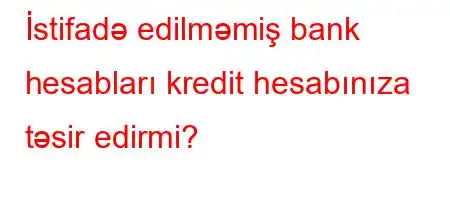 İstifadə edilməmiş bank hesabları kredit hesabınıza təsir edirmi?